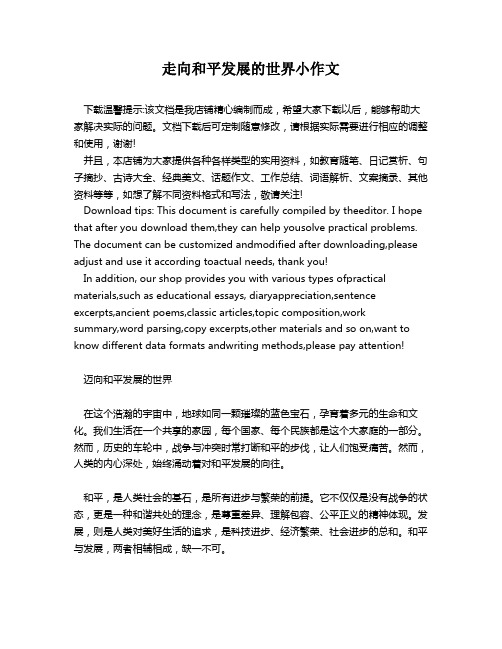 走向和平发展的世界小作文

下载温馨提示:该文档是我店铺精心编制而成，希望大家下载以后，能够帮助大家解决实际的问题。文档下载后可定制随意修改，请根据实际需要进行相应的调整和使用，谢谢!

并且，本店铺为大家提供各种各样类型的实用资料，如教育随笔、日记赏析、句子摘抄、古诗大全、经典美文、话题作文、工作总结、词语解析、文案摘录、其他资料等等，如想了解不同资料格式和写法，敬请关注!

Download tips: This document is carefully compiled by theeditor. I hope that after you download them,they can help yousolve practical problems. The document can be customized andmodified after downloading,please adjust and use it according toactual needs, thank you!

In addition, our shop provides you with various types ofpractical materials,such as educational essays, diaryappreciation,sentence excerpts,ancient poems,classic articles,topic composition,work summary,word parsing,copy excerpts,other materials and so on,want to know different data formats andwriting methods,please pay attention!

迈向和平发展的世界

在这个浩瀚的宇宙中，地球如同一颗璀璨的蓝色宝石，孕育着多元的生命和文化。我们生活在一个共享的家园，每个国家、每个民族都是这个大家庭的一部分。然而，历史的车轮中，战争与冲突时常打断和平的步伐，让人们饱受痛苦。然而，人类的内心深处，始终涌动着对和平发展的向往。

和平，是人类社会的基石，是所有进步与繁荣的前提。它不仅仅是没有战争的状态，更是一种和谐共处的理念，是尊重差异、理解包容、公平正义的精神体现。发展，则是人类对美好生活的追求，是科技进步、经济繁荣、社会进步的总和。和平与发展，两者相辅相成，缺一不可。